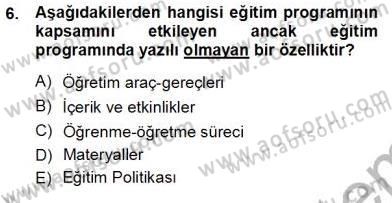 6. Aşağıdakilerden hangisi eğitim programının kapsamını etkileyen ancak eğitim programında yazılı olmayan bir özelliktir?

A) Öğretim araç-gereçleri
B) İçerik ve etkinlikler
C) Öğrenme-öğretme süreci
D) Materyaller
E) Eğitim Politikası

www.aofsoru.com